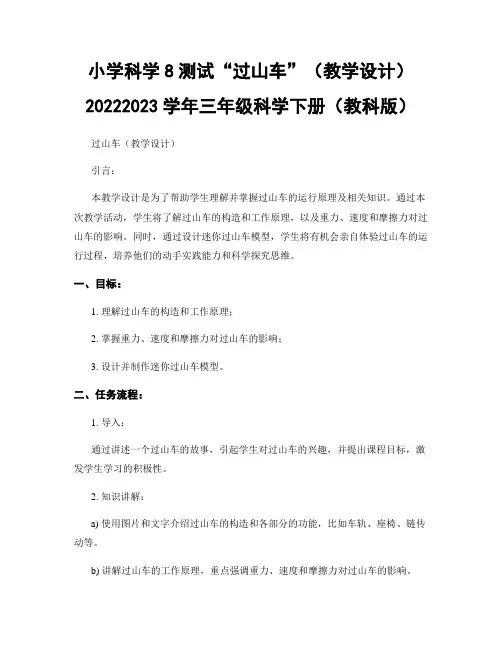 小学科学 8 测试“过山车”（教学设计）20222023 学年三年级科学下册（教科版）

过山车（教学设计）

引言：

本教学设计是为了帮助学生理解并掌握过山车的运行原理及相关知识。通过本次教学活动，学生将了解过山车的构造和工作原理，以及重力、速度和摩擦力对过山车的影响。同时，通过设计迷你过山车模型，学生将有机会亲自体验过山车的运行过程，培养他们的动手实践能力和科学探究思维。

一、目标：

1. 理解过山车的构造和工作原理；

2. 掌握重力、速度和摩擦力对过山车的影响；

3. 设计并制作迷你过山车模型。

二、任务流程：

1. 导入：

通过讲述一个过山车的故事，引起学生对过山车的兴趣，并提出课程目标，激发学生学习的积极性。

2. 知识讲解：

a) 使用图片和文字介绍过山车的构造和各部分的功能，比如车轨、座椅、链传动等。

b) 讲解过山车的工作原理，重点强调重力、速度和摩擦力对过山车的影响。